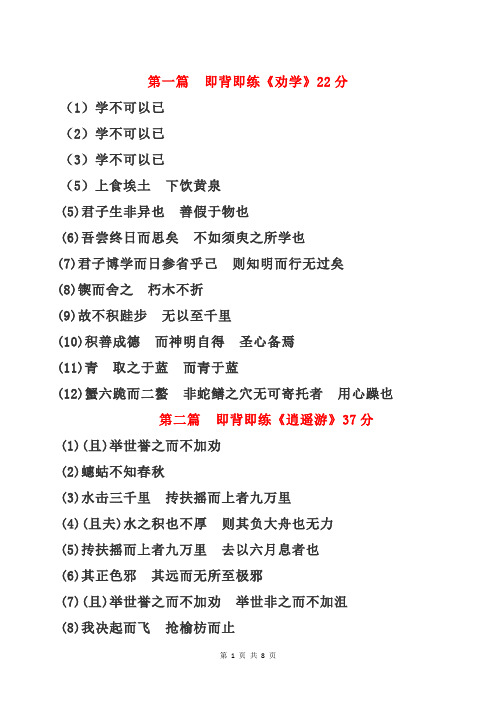 第一篇　即背即练《劝学》22 分

（1）学不可以已

（2）学不可以已

（3）学不可以已

（5）上食埃土　下饮黄泉

(5)君子生非异也　善假于物也

(6)吾尝终日而思矣　不如须臾之所学也

(7)君子博学而日参省乎己　则知明而行无过矣

(8)锲而舍之　朽木不折

(9)故不积跬步　无以至千里

(10)积善成德　而神明自得　圣心备焉

(11)青　取之于蓝　而青于蓝

(12)蟹六跪而二螯　非蛇鳝之穴无可寄托者　用心躁也

第二篇　即背即练《逍遥游》37 分

(1)(且)举世誉之而不加劝

(2)蟪蛄不知春秋

(3)水击三千里　抟扶摇而上者九万里

(4)(且夫)水之积也不厚　则其负大舟也无力

(5)抟扶摇而上者九万里　去以六月息者也

(6)其正色邪　其远而无所至极邪

(7)(且)举世誉之而不加劝　举世非之而不加沮

(8)我决起而飞　抢榆枋而止

第 1 页 共 8 页